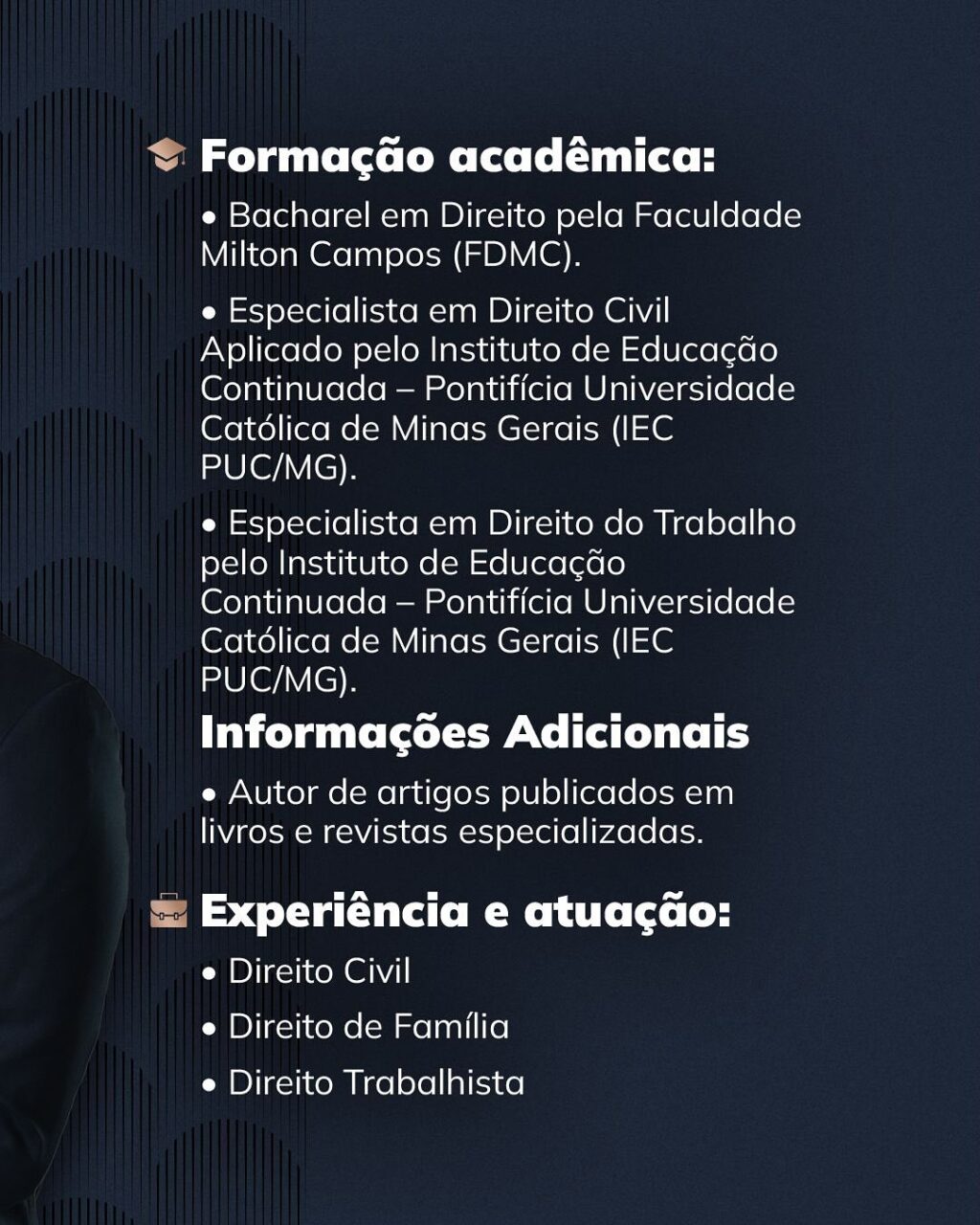 Formação acadêmica:

• Bacharel em Direito pela Faculdade Milton Campos (FDMC).

• Especialista em Direito Civil Aplicado pelo Instituto de Educação Continuada – Pontifícia Universidade Católica de Minas Gerais (IEC PUC/MG).

• Especialista em Direito do Trabalho pelo Instituto de Educação Continuada – Pontifícia Universidade Católica de Minas Gerais (IEC PUC/MG).

Informações Adicionais

• Autor de artigos publicados em livros e revistas especializadas.

Experiência e atuação:

• Direito Civil
• Direito de Família
• Direito Trabalhista